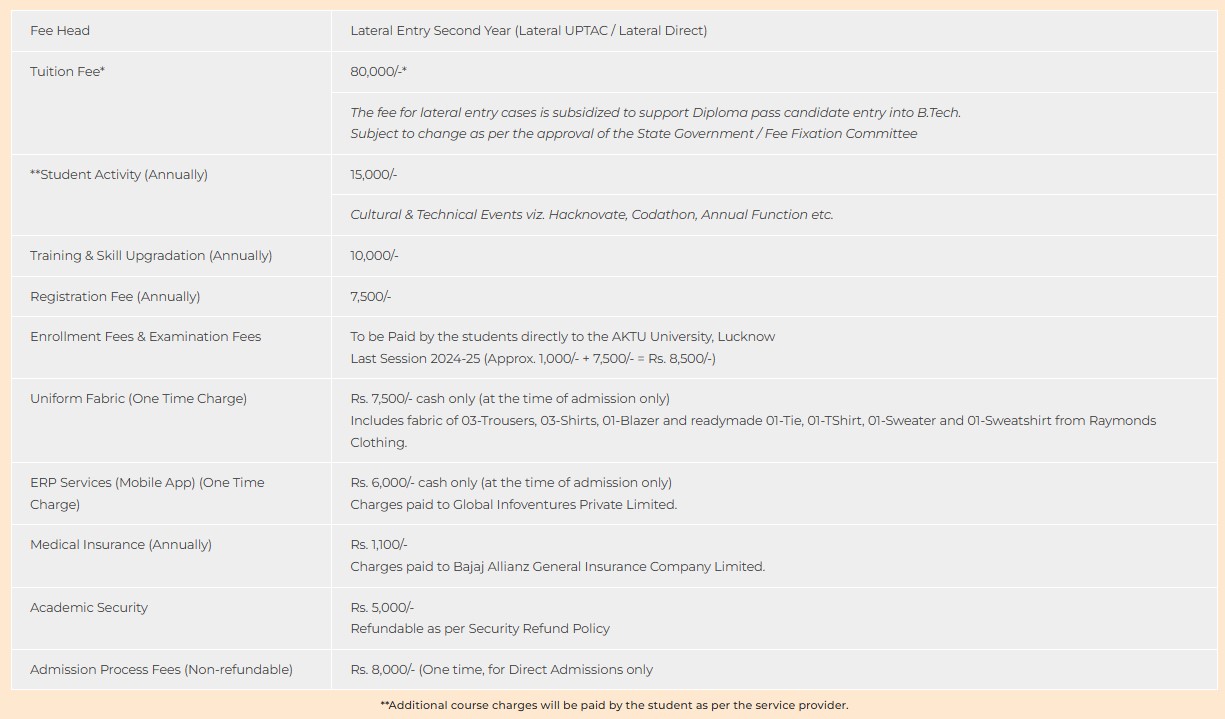 | Fee Head | Lateral Entry Second Year (Lateral UPTAC / Lateral Direct) |
|---|---|
| Tuition Fee* | 80,000/-* |
| | The fee for lateral entry cases is subsidized to support Diploma pass candidate entry into B.Tech. Subject to change as per the approval of the State Government / Fee Fixation Committee |
| **Student Activity (Annually) | 15,000/- |
| | Cultural & Technical Events viz. Hacknovate, Codathon, Annual Function etc. |
| Training & Skill Upgradation (Annually) | 10,000/- |
| Registration Fee (Annually) | 7,500/- |
| Enrollment Fees & Examination Fees | To be Paid by the students directly to the AKTU University, Lucknow Last Session 2024-25 (Approx. 1,000/- + 7,500/- = Rs. 8,500/-) |
| Uniform Fabric (One Time Charge) | Rs. 7,500/- cash only (at the time of admission only) Includes fabric of 03-Trousers, 03-Shirts, 01-Blazer and readymade 01-Tie, 01-TShirt, 01-Sweater and 01-Sweatshirt from Raymonds Clothing. |
| ERP Services (Mobile App) (One Time Charge) | Rs. 6,000/- cash only (at the time of admission only) Charges paid to Global Infoventures Private Limited. |
| Medical Insurance (Annually) | Rs. 1,100/- Charges paid to Bajaj Allianz General Insurance Company Limited. |
| Academic Security | Rs. 5,000/- Refundable as per Security Refund Policy |
| Admission Process Fees (Non-refundable) | Rs. 8,000/- (One time, for Direct Admissions only |

**Additional course charges will be paid by the student as per the service provider.